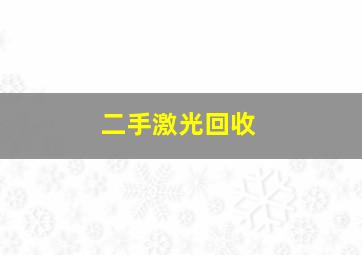 二手激光回收